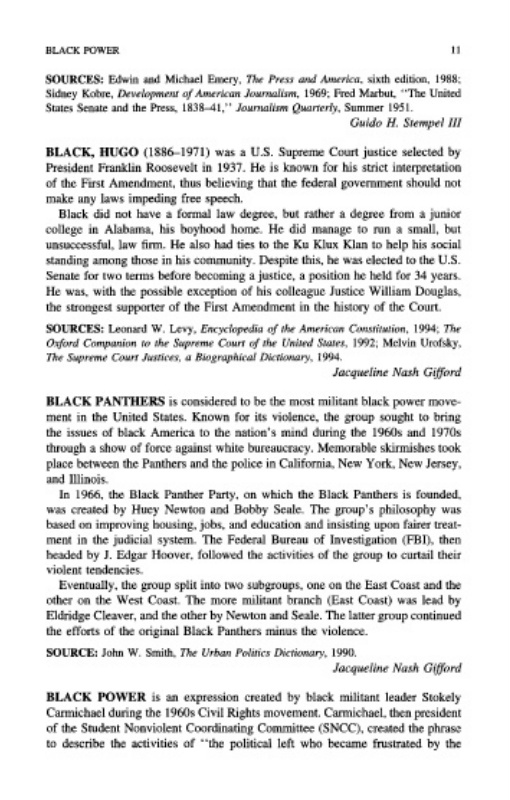 BLACK POWER 11

SOURCES: Edwin and Michael Emery, The Press and America, sixth edition, 1988; Sidney Kobre, Development of American Journalism, 1969; Fred Marbut, "The United States Senate and the Press, 1838–41," Journalism Quarterly, Summer 1951.

Guido H. Stempel III

BLACK, HUGO (1886–1971) was a U.S. Supreme Court justice selected by President Franklin Roosevelt in 1937. He is known for his strict interpretation of the First Amendment, thus believing that the federal government should not make any laws impeding free speech.

Black did not have a formal law degree, but rather a degree from a junior college in Alabama, his boyhood home. He did manage to run a small, but unsuccessful, law firm. He also had ties to the Ku Klux Klan to help his social standing among those in his community. Despite this, he was elected to the U.S. Senate for two terms before becoming a justice, a position he held for 34 years. He was, with the possible exception of his colleague Justice William Douglas, the strongest supporter of the First Amendment in the history of the Court.

SOURCES: Leonard W. Levy, Encyclopedia of the American Constitution, 1994; The Oxford Companion to the Supreme Court of the United States, 1992; Melvin Urofsky, The Supreme Court Justices, a Biographical Dictionary, 1994.

Jacqueline Nash Gifford

BLACK PANTHERS is considered to be the most militant black power movement in the United States. Known for its violence, the group sought to bring the issues of black America to the nation's mind during the 1960s and 1970s through a show of force against white bureaucracy. Memorable skirmishes took place between the Panthers and the police in California, New York, New Jersey, and Illinois.

In 1966, the Black Panther Party, on which the Black Panthers is founded, was created by Huey Newton and Bobby Seale. The group's philosophy was based on improving housing, jobs, and education and insisting upon fairer treatment in the judicial system. The Federal Bureau of Investigation (FBI), then headed by J. Edgar Hoover, followed the activities of the group to curtail their violent tendencies.

Eventually, the group split into two subgroups, one on the East Coast and the other on the West Coast. The more militant branch (East Coast) was lead by Eldridge Cleaver, and the other by Newton and Seale. The latter group continued the efforts of the original Black Panthers minus the violence.

SOURCE: John W. Smith, The Urban Politics Dictionary, 1990.

Jacqueline Nash Gifford

BLACK POWER is an expression created by black militant leader Stokely Carmichael during the 1960s Civil Rights movement. Carmichael, then president of the Student Nonviolent Coordinating Committee (SNCC), created the phrase to describe the activities of "the political left who became frustrated by the